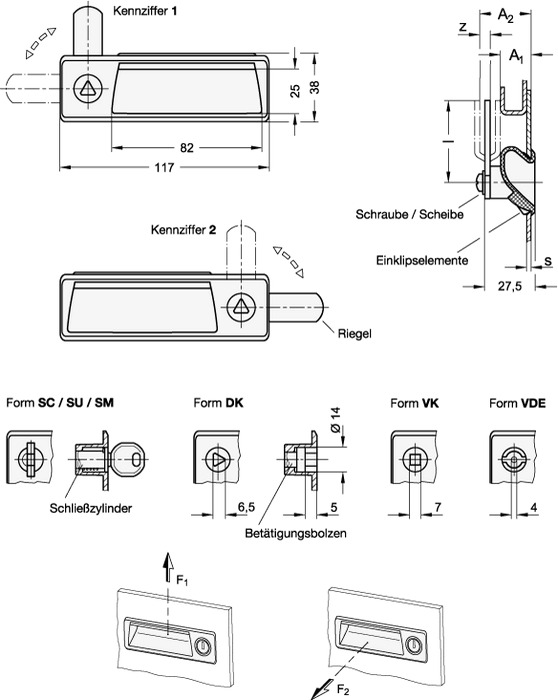 Kennziffer **1**

25

38

82

117

z

$A_2$

$A_1$

l

Schraube / Scheibe

Einklipselemente

s

27,5

Kennziffer **2**

Riegel

Form **SC / SU / SM**

Schließzylinder

Form **DK**

Ø 14

6,5

5

Betätigungsbolzen

Form **VK**

7

Form **VDE**

4

$F_1$

$F_2$